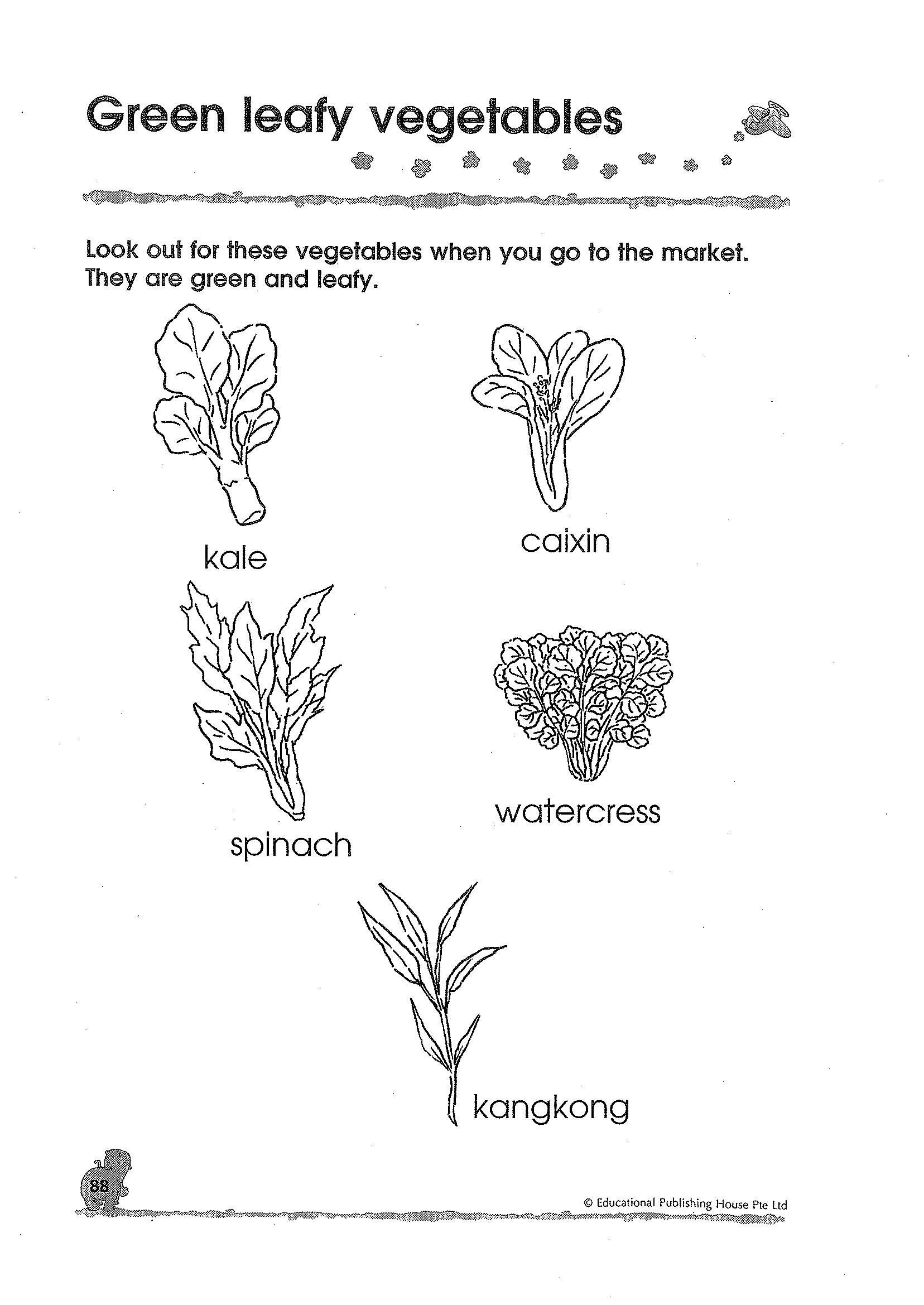 Green leafy vegetables

Look out for these vegetables when you go to the market. They are green and leafy.

kale

caixin

spinach

watercress

kangkong

88

© Educational Publishing House Pte Ltd